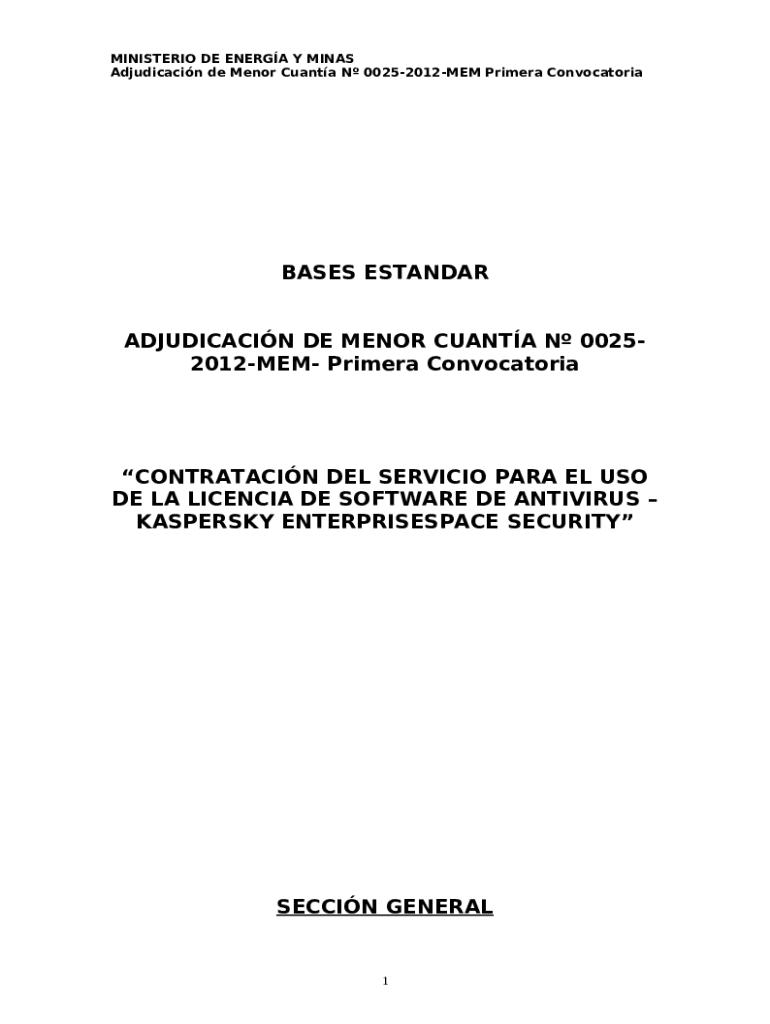 MINISTERIO DE ENERGÍA Y MINAS
Adjudicación de Menor Cuantía Nº 0025-2012-MEM Primera Convocatoria

BASES ESTANDAR

ADJUDICACIÓN DE MENOR CUANTÍA Nº 0025-2012-MEM- Primera Convocatoria

"CONTRATACIÓN DEL SERVICIO PARA EL USO DE LA LICENCIA DE SOFTWARE DE ANTIVIRUS – KASPERSKY ENTERPRISESPACE SECURITY"

SECCIÓN GENERAL

1